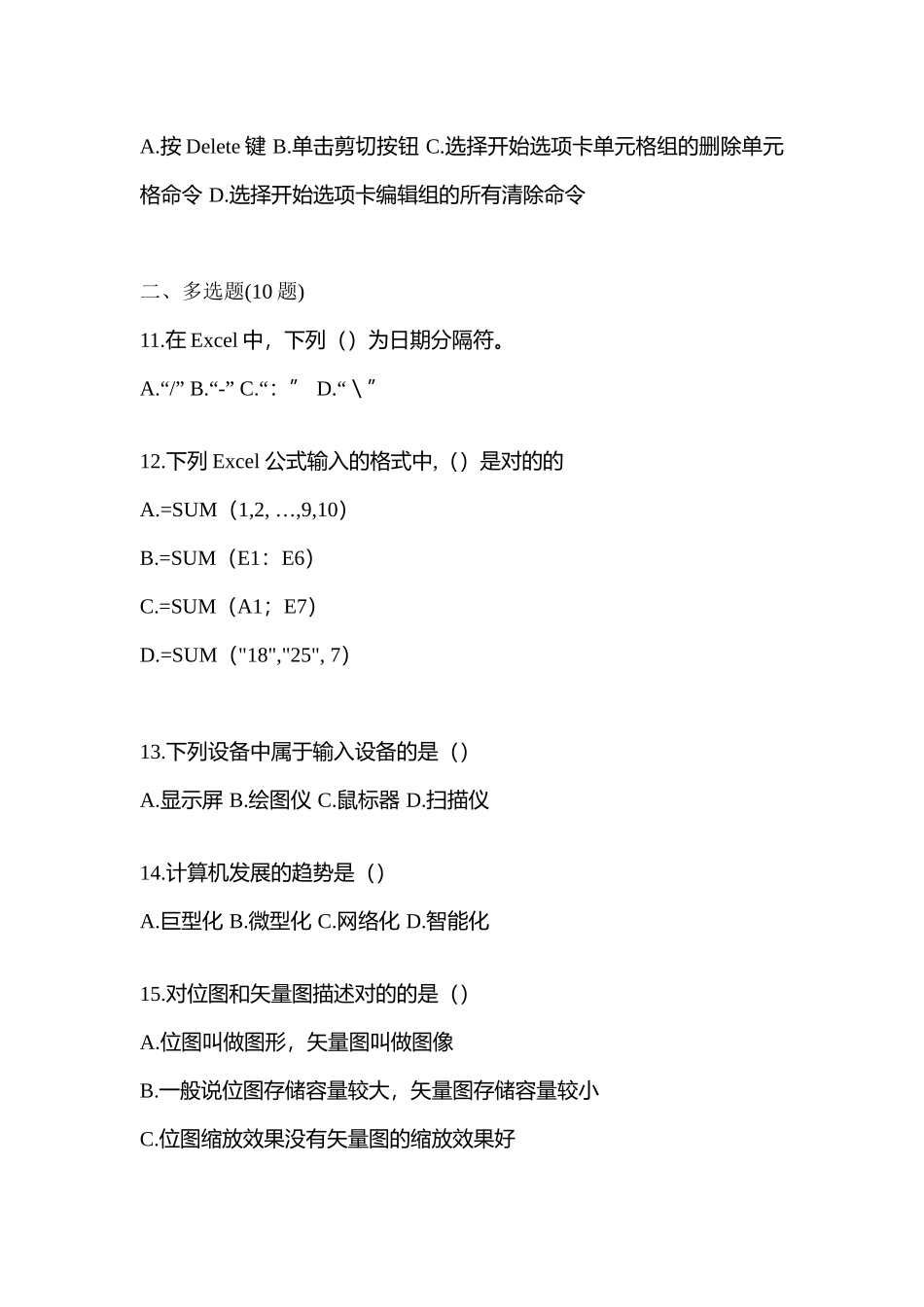 A.按 Delete 键 B.单击剪切按钮 C.选择开始选项卡单元格组的删除单元格命令 D.选择开始选项卡编辑组的所有清除命令

二、多选题(10 题)

11.在 Excel 中，下列（）为日期分隔符。

A.“/” B.“-” C.“：” D.“＼”

12.下列 Excel 公式输入的格式中，（）是对的的

A.=SUM（1,2, …,9,10）

B.=SUM（E1：E6）

C.=SUM（A1；E7）

D.=SUM（"18","25", 7）

13.下列设备中属于输入设备的是（）

A.显示屏 B.绘图仪 C.鼠标器 D.扫描仪

14.计算机发展的趋势是（）

A.巨型化 B.微型化 C.网络化 D.智能化

15.对位图和矢量图描述对的的是（）

A.位图叫做图形，矢量图叫做图像

B.一般说位图存储容量较大，矢量图存储容量较小

C.位图缩放效果没有矢量图的缩放效果好